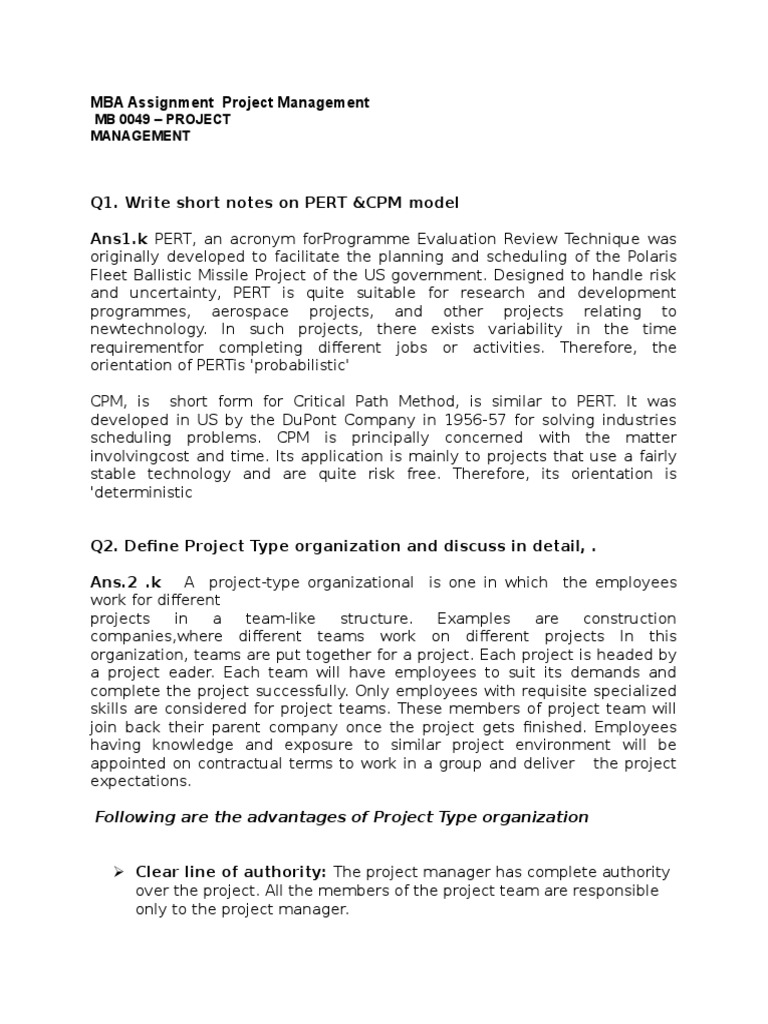 MBA Assignment Project Management
MB 0049 – PROJECT
MANAGEMENT

Q1. Write short notes on PERT &CPM model

Ans1.k PERT, an acronym forProgramme Evaluation Review Technique was originally developed to facilitate the planning and scheduling of the Polaris Fleet Ballistic Missile Project of the US government. Designed to handle risk and uncertainty, PERT is quite suitable for research and development programmes, aerospace projects, and other projects relating to newtechnology. In such projects, there exists variability in the time requirementfor completing different jobs or activities. Therefore, the orientation of PERTis 'probabilistic'

CPM, is short form for Critical Path Method, is similar to PERT. It was developed in US by the DuPont Company in 1956-57 for solving industries scheduling problems. CPM is principally concerned with the matter involvingcost and time. Its application is mainly to projects that use a fairly stable technology and are quite risk free. Therefore, its orientation is 'deterministic

Q2. Define Project Type organization and discuss in detail, .

Ans.2 .k A project-type organizational is one in which the employees work for different
projects in a team-like structure. Examples are construction companies,where different teams work on different projects In this organization, teams are put together for a project. Each project is headed by a project eader. Each team will have employees to suit its demands and complete the project successfully. Only employees with requisite specialized skills are considered for project teams. These members of project team will join back their parent company once the project gets finished. Employees having knowledge and exposure to similar project environment will be appointed on contractual terms to work in a group and deliver the project expectations.

Following are the advantages of Project Type organization

➢ Clear line of authority: The project manager has complete authority over the project. All the members of the project team are responsible only to the project manager.